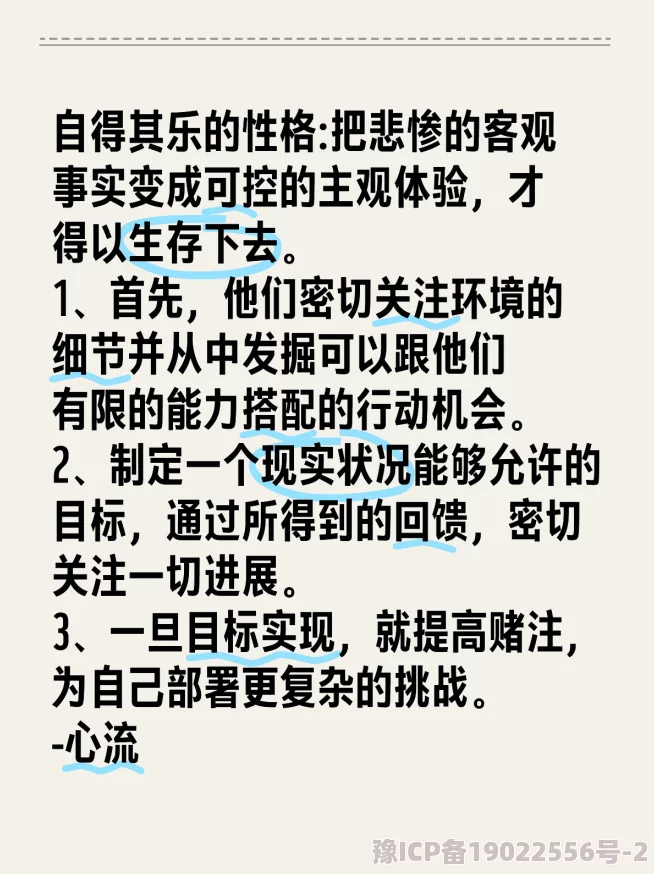 自得其乐的性格:把悲惨的客观事实变成可控的主观体验，才得以生存下去。
1、首先，他们密切关注环境的细节并从中发掘可以跟他们有限的能力搭配的行动机会。
2、制定一个现实状况能够允许的目标，通过所得到的回馈，密切关注一切进展。
3、一旦目标实现，就提高赌注，为自己部署更复杂的挑战。
-心流

豫ICP备19022556号-2